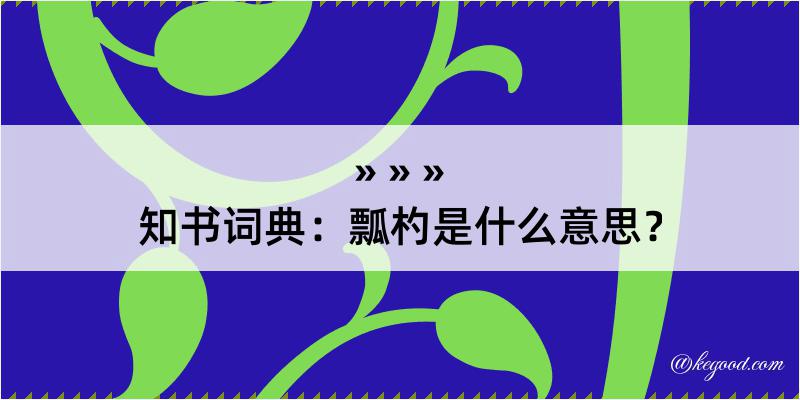 » » »
知书词典：瓢杓是什么意思？

@kegood.com